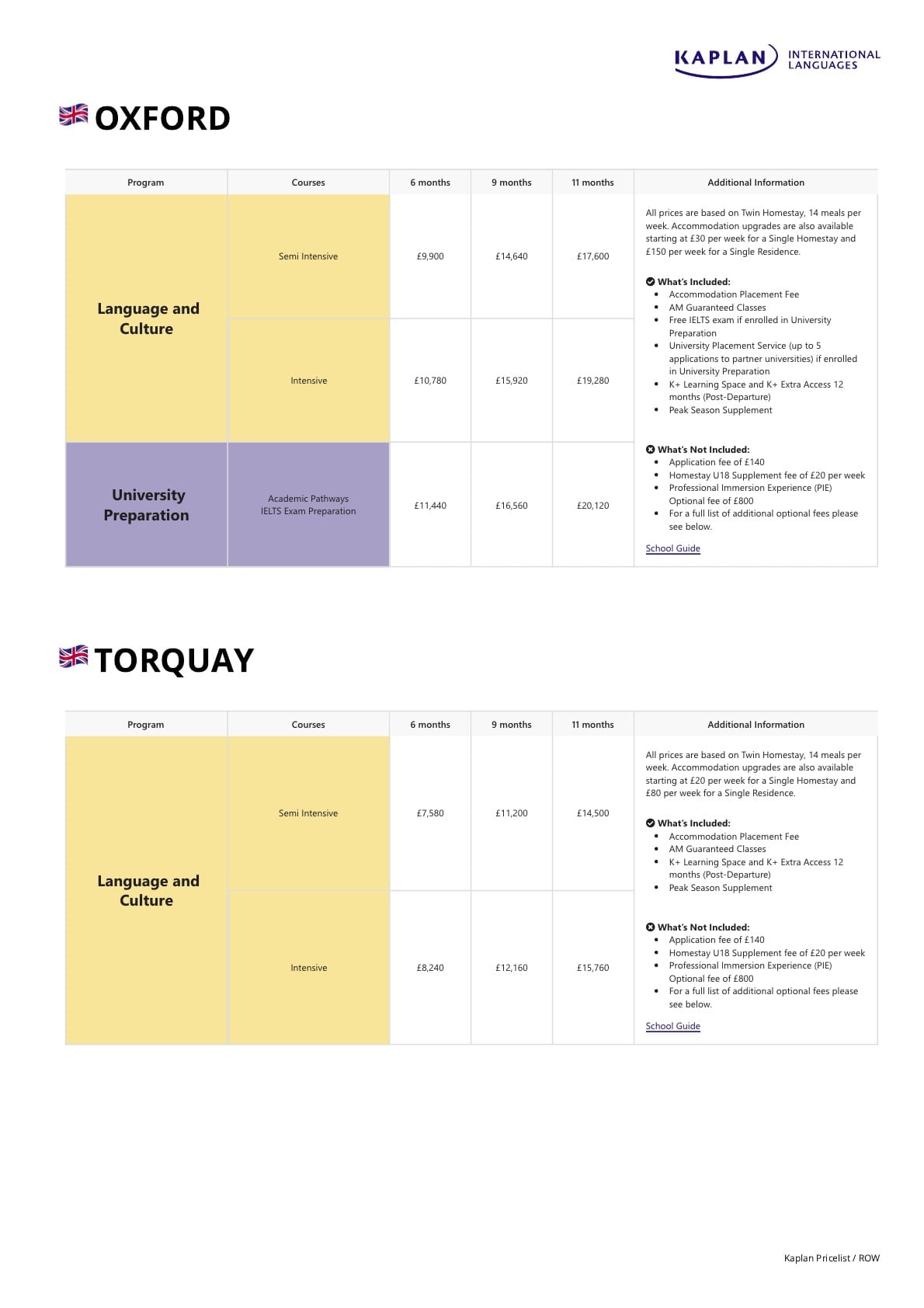 KAPLAN INTERNATIONAL LANGUAGES

OXFORD

| Program | Courses | 6 months | 9 months | 11 months | Additional Information |
|---|---|---|---|---|---|
| Language and Culture | Semi Intensive | £9,900 | £14,640 | £17,600 | All prices are based on Twin Homestay, 14 meals per week. Accommodation upgrades are also available starting at £30 per week for a Single Homestay and £150 per week for a Single Residence. What's Included: • Accommodation Placement Fee • AM Guaranteed Classes • Free IELTS exam if enrolled in University Preparation • University Placement Service (up to 5 applications to partner universities) if enrolled in University Preparation • K+ Learning Space and K+ Extra Access 12 months (Post-Departure) • Peak Season Supplement What's Not Included: • Application fee of £140 • Homestay U18 Supplement fee of £20 per week • Professional Immersion Experience (PIE) Optional fee of £800 • For a full list of additional optional fees please see below. School Guide |
| Language and Culture | Intensive | £10,780 | £15,920 | £19,280 | |
| University Preparation | Academic Pathways IELTS Exam Preparation | £11,440 | £16,560 | £20,120 | |

TORQUAY

| Program | Courses | 6 months | 9 months | 11 months | Additional Information |
|---|---|---|---|---|---|
| Language and Culture | Semi Intensive | £7,580 | £11,200 | £14,500 | All prices are based on Twin Homestay, 14 meals per week. Accommodation upgrades are also available starting at £20 per week for a Single Homestay and £80 per week for a Single Residence. What's Included: • Accommodation Placement Fee • AM Guaranteed Classes • K+ Learning Space and K+ Extra Access 12 months (Post-Departure) • Peak Season Supplement What's Not Included: • Application fee of £140 • Homestay U18 Supplement fee of £20 per week • Professional Immersion Experience (PIE) Optional fee of £800 • For a full list of additional optional fees please see below. School Guide |
| Language and Culture | Intensive | £8,240 | £12,160 | £15,760 | |

Kaplan Pricelist / ROW